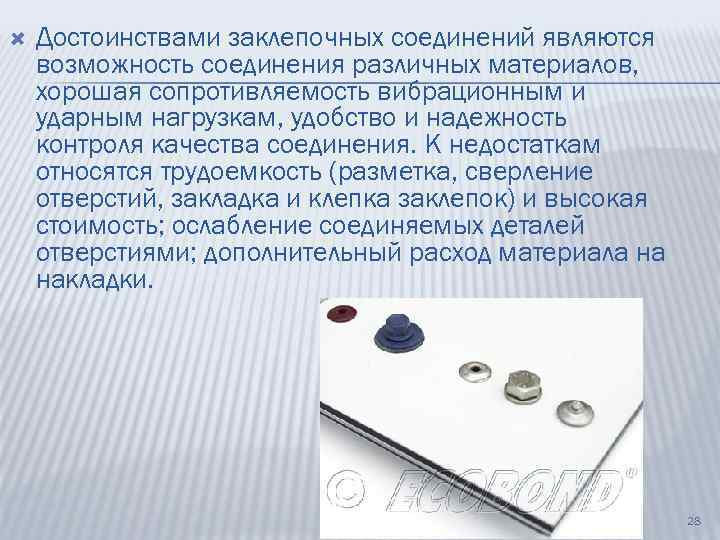 Достоинствами заклепочных соединений являются возможность соединения различных материалов, хорошая сопротивляемость вибрационным и ударным нагрузкам, удобство и надежность контроля качества соединения. К недостаткам относятся трудоемкость (разметка, сверление отверстий, закладка и клепка заклепок) и высокая стоимость; ослабление соединяемых деталей отверстиями; дополнительный расход материала на накладки.

© ECOBOND®

28